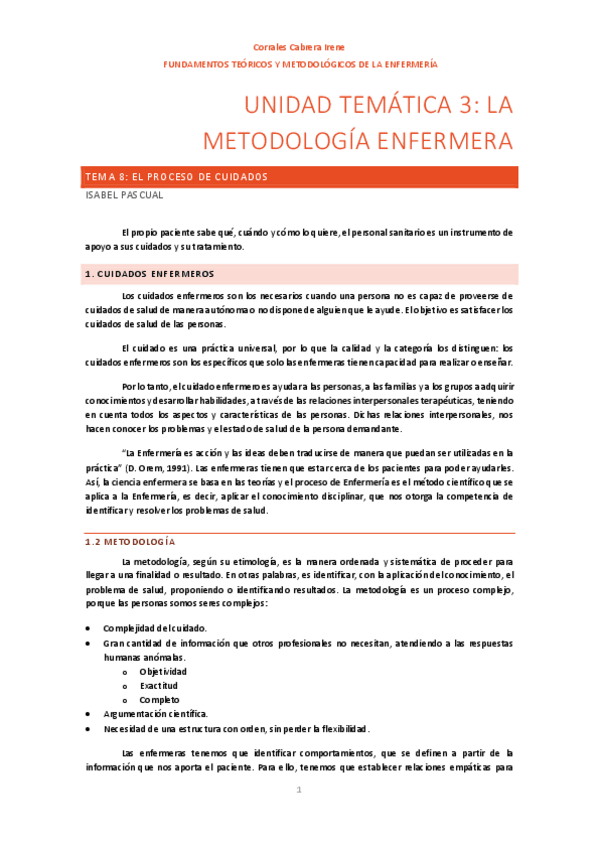 Corrales Cabrera Irene
FUNDAMENTOS TEÓRICOS Y METODOLÓGICOS DE LA ENFERMERÍA

UNIDAD TEMÁTICA 3: LA METODOLOGÍA ENFERMERA

TEMA 8: EL PROCESO DE CUIDADOS
ISABEL PASCUAL

El propio paciente sabe qué, cuándo y cómo lo quiere, el personal sanitario es un instrumento de apoyo a sus cuidados y su tratamiento.

1. CUIDADOS ENFERMEROS

Los cuidados enfermeros son los necesarios cuando una persona no es capaz de proveerse de cuidados de salud de manera autónoma o no dispone de alguien que le ayude. El objetivo es satisfacer los cuidados de salud de las personas.

El cuidado es una práctica universal, por lo que la calidad y la categoría los distinguen: los cuidados enfermeros son los específicos que solo las enfermeras tienen capacidad para realizar o enseñar.

Por lo tanto, el cuidado enfermero es ayudar a las personas, a las familias y a los grupos a adquirir conocimientos y desarrollar habilidades, a través de las relaciones interpersonales terapéuticas, teniendo en cuenta todos los aspectos y características de las personas. Dichas relaciones interpersonales, nos hacen conocer los problemas y el estado de salud de la persona demandante.

"La Enfermería es acción y las ideas deben traducirse de manera que puedan ser utilizadas en la práctica" (D. Orem, 1991). Las enfermeras tienen que estar cerca de los pacientes para poder ayudarles. Así, la ciencia enfermera se basa en las teorías y el proceso de Enfermería es el método científico que se aplica a la Enfermería, es decir, aplicar el conocimiento disciplinar, que nos otorga la competencia de identificar y resolver los problemas de salud.

1.2 METODOLOGÍA

La metodología, según su etimología, es la manera ordenada y sistemática de proceder para llegar a una finalidad o resultado. En otras palabras, es identificar, con la aplicación del conocimiento, el problema de salud, proponiendo o identificando resultados. La metodología es un proceso complejo, porque las personas somos seres complejos:

• Complejidad del cuidado.
• Gran cantidad de información que otros profesionales no necesitan, atendiendo a las respuestas humanas anómalas.
  o Objetividad
  o Exactitud
  o Completo
• Argumentación científica.
• Necesidad de una estructura con orden, sin perder la flexibilidad.

Las enfermeras tenemos que identificar comportamientos, que se definen a partir de la información que nos aporta el paciente. Para ello, tenemos que establecer relaciones empáticas para

1